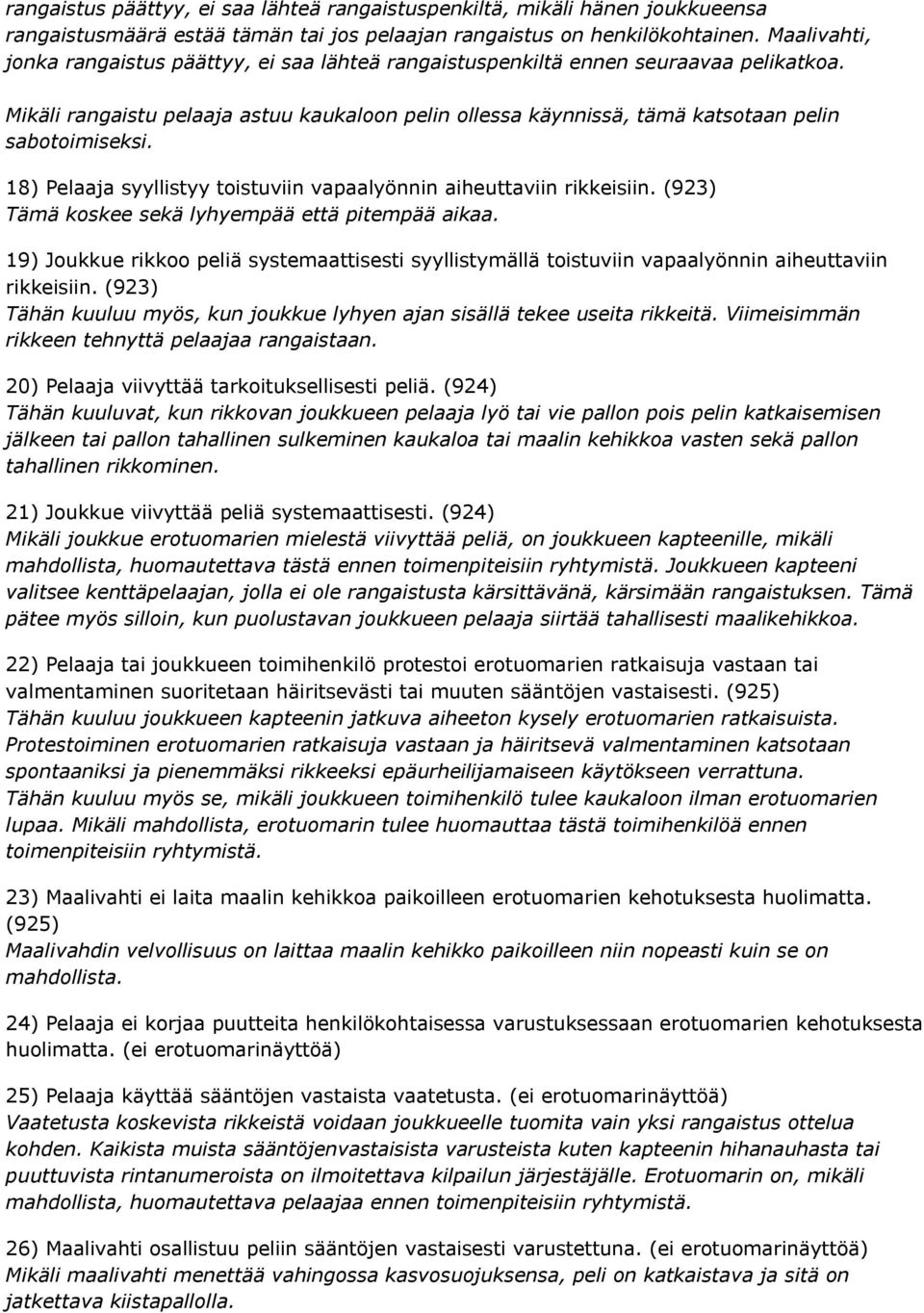 rangaistus päättyy, ei saa lähteä rangaistuspenkiltä, mikäli hänen joukkueensa rangaistusmäärä estää tämän tai jos pelaajan rangaistus on henkilökohtainen. Maalivahti, jonka rangaistus päättyy, ei saa lähteä rangaistuspenkiltä ennen seuraavaa pelikatkoa.

Mikäli rangaistu pelaaja astuu kaukaloon pelin ollessa käynnissä, tämä katsotaan pelin sabotoimiseksi.

18) Pelaaja syyllistyy toistuviin vapaalyönnin aiheuttaviin rikkeisiin. (923)
Tämä koskee sekä lyhyempää että pitempää aikaa.

19) Joukkue rikkoo peliä systemaattisesti syyllistymällä toistuviin vapaalyönnin aiheuttaviin rikkeisiin. (923)
Tähän kuuluu myös, kun joukkue lyhyen ajan sisällä tekee useita rikkeitä. Viimeisimmän rikkeen tehnyttä pelaajaa rangaistaan.

20) Pelaaja viivyttää tarkoituksellisesti peliä. (924)
Tähän kuuluvat, kun rikkovan joukkueen pelaaja lyö tai vie pallon pois pelin katkaisemisen jälkeen tai pallon tahallinen sulkeminen kaukaloa tai maalin kehikkoa vasten sekä pallon tahallinen rikkominen.

21) Joukkue viivyttää peliä systemaattisesti. (924)
Mikäli joukkue erotuomarien mielestä viivyttää peliä, on joukkueen kapteenille, mikäli mahdollista, huomautettava tästä ennen toimenpiteisiin ryhtymistä. Joukkueen kapteeni valitsee kenttäpelaajan, jolla ei ole rangaistusta kärsittävänä, kärsimään rangaistuksen. Tämä pätee myös silloin, kun puolustavan joukkueen pelaaja siirtää tahallisesti maalikehikkoa.

22) Pelaaja tai joukkueen toimihenkilö protestoi erotuomarien ratkaisuja vastaan tai valmentaminen suoritetaan häiritsevästi tai muuten sääntöjen vastaisesti. (925)
Tähän kuuluu joukkueen kapteenin jatkuva aiheeton kysely erotuomarien ratkaisuista. Protestoiminen erotuomarien ratkaisuja vastaan ja häiritsevä valmentaminen katsotaan spontaaniksi ja pienemmäksi rikkeeksi epäurheilijamaiseen käytökseen verrattuna. Tähän kuuluu myös se, mikäli joukkueen toimihenkilö tulee kaukaloon ilman erotuomarien lupaa. Mikäli mahdollista, erotuomarin tulee huomauttaa tästä toimihenkilöä ennen toimenpiteisiin ryhtymistä.

23) Maalivahti ei laita maalin kehikkoa paikoilleen erotuomarien kehotuksesta huolimatta. (925)
Maalivahdin velvollisuus on laittaa maalin kehikko paikoilleen niin nopeasti kuin se on mahdollista.

24) Pelaaja ei korjaa puutteita henkilökohtaisessa varustuksessaan erotuomarien kehotuksesta huolimatta. (ei erotuomarinäyttöä)

25) Pelaaja käyttää sääntöjen vastaista vaatetusta. (ei erotuomarinäyttöä)
Vaatetusta koskevista rikkeistä voidaan joukkueelle tuomita vain yksi rangaistus ottelua kohden. Kaikista muista sääntöjenvastaisista varusteista kuten kapteenin hihanauhasta tai puuttuvista rintanumeroista on ilmoitettava kilpailun järjestäjälle. Erotuomarin on, mikäli mahdollista, huomautettava pelaajaa ennen toimenpiteisiin ryhtymistä.

26) Maalivahti osallistuu peliin sääntöjen vastaisesti varustettuna. (ei erotuomarinäyttöä)
Mikäli maalivahti menettää vahingossa kasvosuojuksensa, peli on katkaistava ja sitä on jatkettava kiistapallolla.